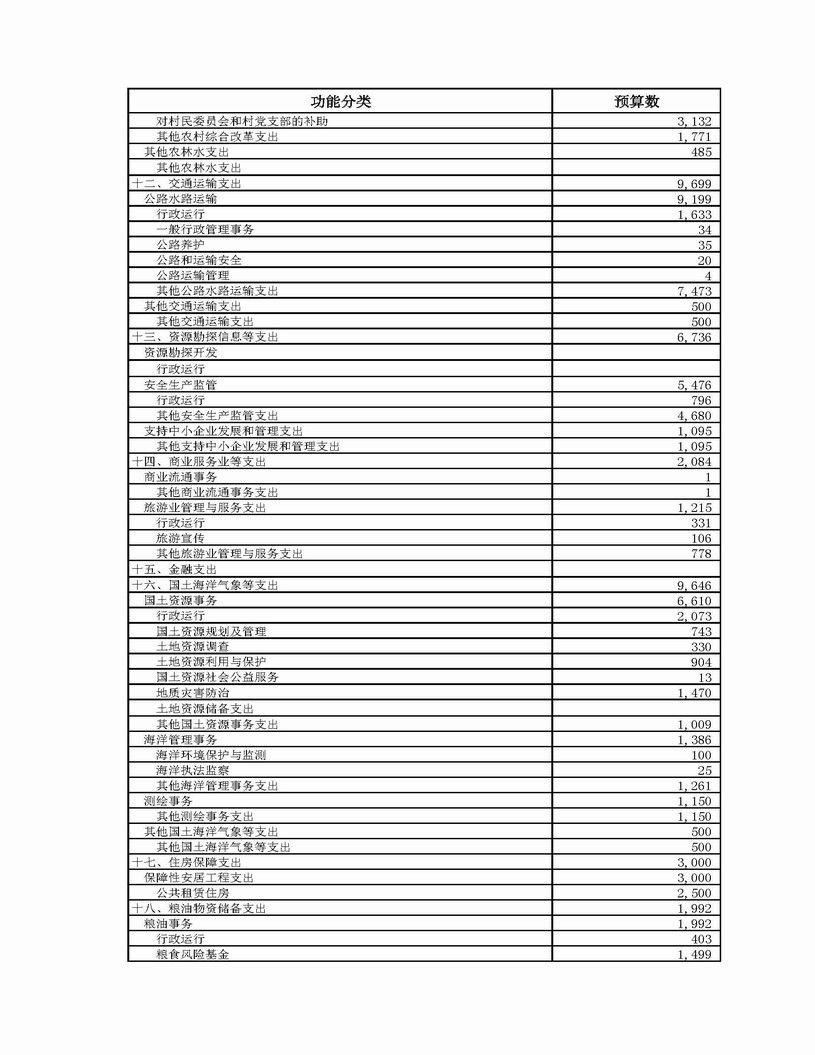 | 功能分类 | 预算数 |
|---|---|
| 对村民委员会和村党支部的补助 | 3,132 |
| 其他农村综合改革支出 | 1,771 |
| 其他农林水支出 | 485 |
| 其他农林水支出 | |
| 十二、交通运输支出 | 9,699 |
| 公路水路运输 | 9,199 |
| 行政运行 | 1,633 |
| 一般行政管理事务 | 34 |
| 公路养护 | 35 |
| 公路和运输安全 | 20 |
| 公路运输管理 | 4 |
| 其他公路水路运输支出 | 7,473 |
| 其他交通运输支出 | 500 |
| 其他交通运输支出 | 500 |
| 十三、资源勘探信息等支出 | 6,736 |
| 资源勘探开发 | |
| 行政运行 | |
| 安全生产监管 | 5,476 |
| 行政运行 | 796 |
| 其他安全生产监管支出 | 4,680 |
| 支持中小企业发展和管理支出 | 1,095 |
| 其他支持中小企业发展和管理支出 | 1,095 |
| 十四、商业服务业等支出 | 2,084 |
| 商业流通事务 | 1 |
| 其他商业流通事务支出 | 1 |
| 旅游业管理与服务支出 | 1,215 |
| 行政运行 | 331 |
| 旅游宣传 | 106 |
| 其他旅游业管理与服务支出 | 778 |
| 十五、金融支出 | |
| 十六、国土海洋气象等支出 | 9,646 |
| 国土资源事务 | 6,610 |
| 行政运行 | 2,073 |
| 国土资源规划及管理 | 743 |
| 土地资源调查 | 330 |
| 土地资源利用与保护 | 904 |
| 国土资源社会公益服务 | 13 |
| 地质灾害防治 | 1,470 |
| 土地资源储备支出 | |
| 其他国土资源事务支出 | 1,009 |
| 海洋管理事务 | 1,386 |
| 海洋环境保护与监测 | 100 |
| 海洋执法监察 | 25 |
| 其他海洋管理事务支出 | 1,261 |
| 测绘事务 | 1,150 |
| 其他测绘事务支出 | 1,150 |
| 其他国土海洋气象等支出 | 500 |
| 其他国土海洋气象等支出 | 500 |
| 十七、住房保障支出 | 3,000 |
| 保障性安居工程支出 | 3,000 |
| 公共租赁住房 | 2,500 |
| 十八、粮油物资储备支出 | 1,992 |
| 粮油事务 | 1,992 |
| 行政运行 | 403 |
| 粮食风险基金 | 1,499 |